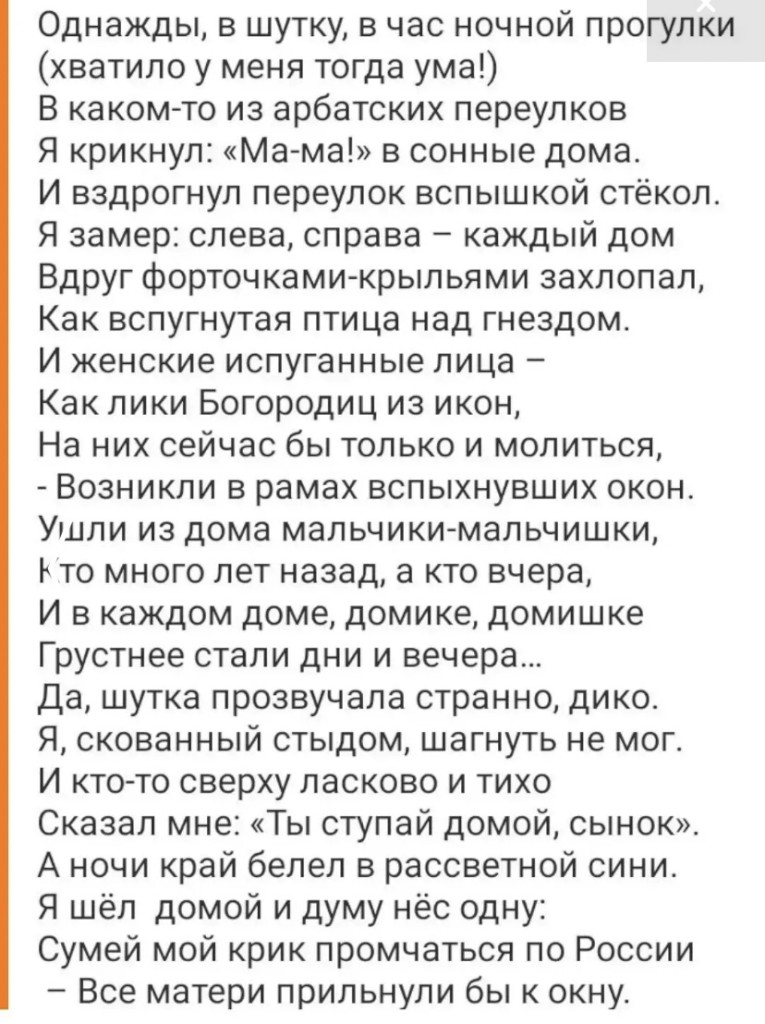 Однажды, в шутку, в час ночной прогулки
(хватило у меня тогда ума!)
В каком-то из арбатских переулков
Я крикнул: «Ма-ма!» в сонные дома.
И вздрогнул переулок вспышкой стёкол.
Я замер: слева, справа – каждый дом
Вдруг форточками-крыльями захлопал,
Как вспугнутая птица над гнездом.
И женские испуганные лица –
Как лики Богородиц из икон,
На них сейчас бы только и молиться,
- Возникли в рамах вспыхнувших окон.
Ушли из дома мальчики-мальчишки,
Кто много лет назад, а кто вчера,
И в каждом доме, домике, домишке
Грустнее стали дни и вечера...
Да, шутка прозвучала странно, дико.
Я, скованный стыдом, шагнуть не мог.
И кто-то сверху ласково и тихо
Сказал мне: «Ты ступай домой, сынок».
А ночи край белел в рассветной сини.
Я шёл домой и думу нёс одну:
Сумей мой крик промчаться по России
– Все матери прильнули бы к окну.